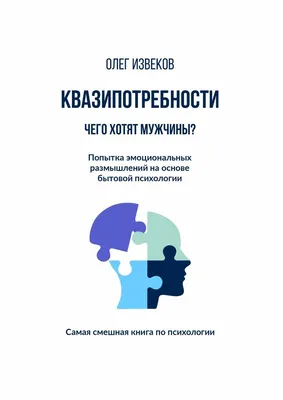 ОЛЕГ ИЗВЕКОВ

КВАЗИПОТРЕБНОСТИ

ЧЕГО ХОТЯТ МУЖЧИНЫ?

Попытка эмоциональных размышлений на основе бытовой психологии

Самая смешная книга по психологии